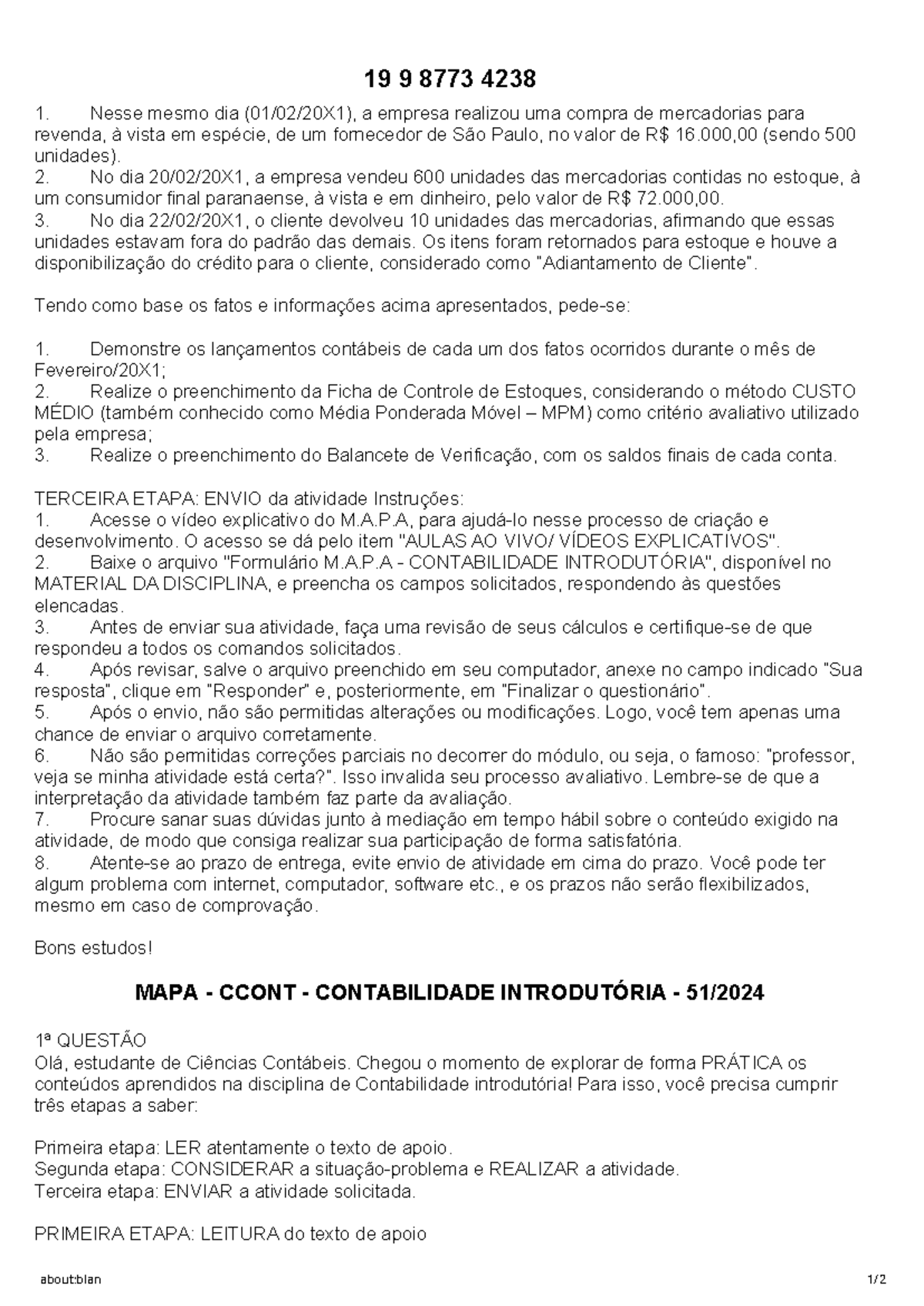 19 9 8773 4238

1. Nesse mesmo dia (01/02/20X1), a empresa realizou uma compra de mercadorias para revenda, à vista em espécie, de um fornecedor de São Paulo, no valor de R$ 16.000,00 (sendo 500 unidades).
2. No dia 20/02/20X1, a empresa vendeu 600 unidades das mercadorias contidas no estoque, à um consumidor final paranaense, à vista e em dinheiro, pelo valor de R$ 72.000,00.
3. No dia 22/02/20X1, o cliente devolveu 10 unidades das mercadorias, afirmando que essas unidades estavam fora do padrão das demais. Os itens foram retornados para estoque e houve a disponibilização do crédito para o cliente, considerado como "Adiantamento de Cliente".

Tendo como base os fatos e informações acima apresentados, pede-se:

1. Demonstre os lançamentos contábeis de cada um dos fatos ocorridos durante o mês de Fevereiro/20X1;
2. Realize o preenchimento da Ficha de Controle de Estoques, considerando o método CUSTO MÉDIO (também conhecido como Média Ponderada Móvel – MPM) como critério avaliativo utilizado pela empresa;
3. Realize o preenchimento do Balancete de Verificação, com os saldos finais de cada conta.

TERCEIRA ETAPA: ENVIO da atividade Instruções:
1. Acesse o vídeo explicativo do M.A.P.A, para ajudá-lo nesse processo de criação e desenvolvimento. O acesso se dá pelo item "AULAS AO VIVO/ VÍDEOS EXPLICATIVOS".
2. Baixe o arquivo "Formulário M.A.P.A - CONTABILIDADE INTRODUTÓRIA", disponível no MATERIAL DA DISCIPLINA, e preencha os campos solicitados, respondendo às questões elencadas.
3. Antes de enviar sua atividade, faça uma revisão de seus cálculos e certifique-se de que respondeu a todos os comandos solicitados.
4. Após revisar, salve o arquivo preenchido em seu computador, anexe no campo indicado "Sua resposta", clique em "Responder" e, posteriormente, em "Finalizar o questionário".
5. Após o envio, não são permitidas alterações ou modificações. Logo, você tem apenas uma chance de enviar o arquivo corretamente.
6. Não são permitidas correções parciais no decorrer do módulo, ou seja, o famoso: "professor, veja se minha atividade está certa?". Isso invalida seu processo avaliativo. Lembre-se de que a interpretação da atividade também faz parte da avaliação.
7. Procure sanar suas dúvidas junto à mediação em tempo hábil sobre o conteúdo exigido na atividade, de modo que consiga realizar sua participação de forma satisfatória.
8. Atente-se ao prazo de entrega, evite envio de atividade em cima do prazo. Você pode ter algum problema com internet, computador, software etc., e os prazos não serão flexibilizados, mesmo em caso de comprovação.

Bons estudos!

MAPA - CCONT - CONTABILIDADE INTRODUTÓRIA - 51/2024

1ª QUESTÃO
Olá, estudante de Ciências Contábeis. Chegou o momento de explorar de forma PRÁTICA os conteúdos aprendidos na disciplina de Contabilidade introdutória! Para isso, você precisa cumprir três etapas a saber:

Primeira etapa: LER atentamente o texto de apoio.
Segunda etapa: CONSIDERAR a situação-problema e REALIZAR a atividade.
Terceira etapa: ENVIAR a atividade solicitada.

PRIMEIRA ETAPA: LEITURA do texto de apoio

about:blan 1/2